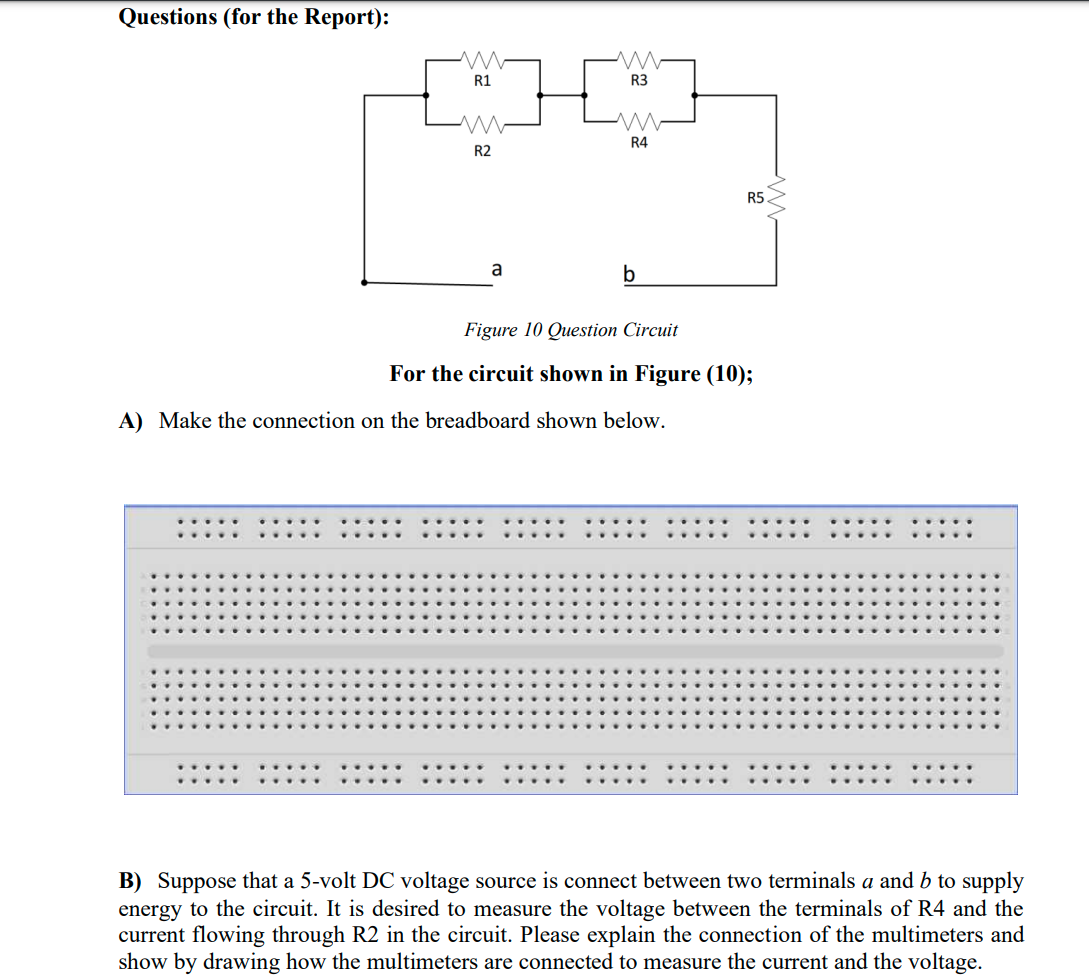 Questions (for the Report):

R1

R3

R2

R4

R5

a

b

Figure 10 Question Circuit

For the circuit shown in Figure (10);

A) Make the connection on the breadboard shown below.

B) Suppose that a 5-volt DC voltage source is connect between two terminals $a$ and $b$ to supply energy to the circuit. It is desired to measure the voltage between the terminals of R4 and the current flowing through R2 in the circuit. Please explain the connection of the multimeters and show by drawing how the multimeters are connected to measure the current and the voltage.